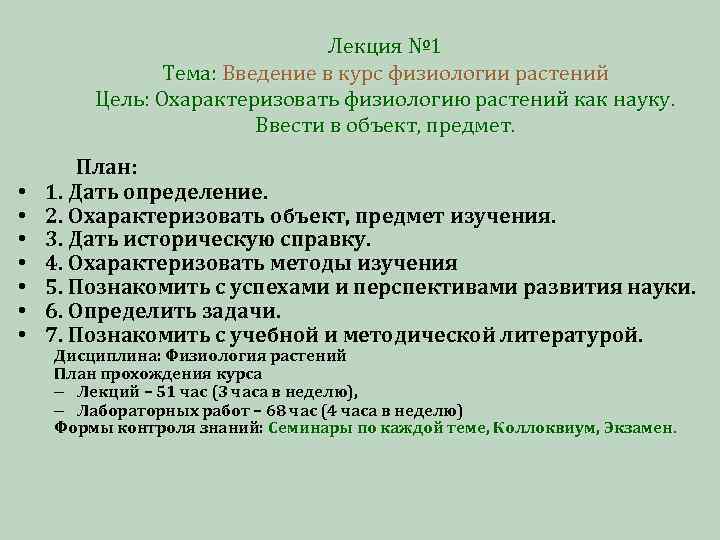 Лекция №1
Тема: Введение в курс физиологии растений
Цель: Охарактеризовать физиологию растений как науку.
Ввести в объект, предмет.

План:
• 1. Дать определение.
• 2. Охарактеризовать объект, предмет изучения.
• 3. Дать историческую справку.
• 4. Охарактеризовать методы изучения
• 5. Познакомить с успехами и перспективами развития науки.
• 6. Определить задачи.
• 7. Познакомить с учебной и методической литературой.

Дисциплина: Физиология растений
План прохождения курса
– Лекций – 51 час (3 часа в неделю),
– Лабораторных работ – 68 час (4 часа в неделю)
Формы контроля знаний: Семинары по каждой теме, Коллоквиум, Экзамен.